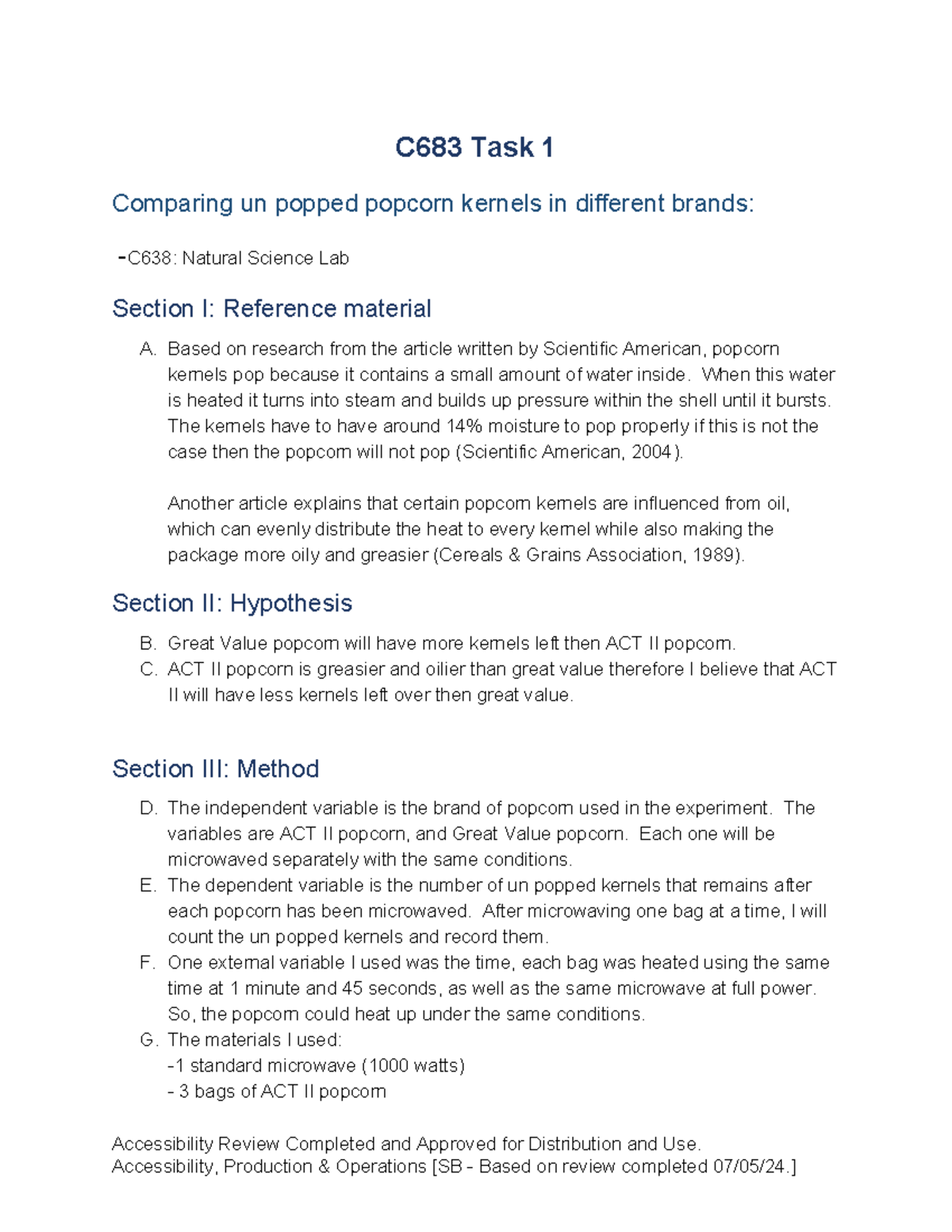 C683 Task 1

Comparing un popped popcorn kernels in different brands:

-C638: Natural Science Lab

Section I: Reference material

A. Based on research from the article written by Scientific American, popcorn kernels pop because it contains a small amount of water inside. When this water is heated it turns into steam and builds up pressure within the shell until it bursts. The kernels have to have around 14% moisture to pop properly if this is not the case then the popcorn will not pop (Scientific American, 2004).

Another article explains that certain popcorn kernels are influenced from oil, which can evenly distribute the heat to every kernel while also making the package more oily and greasier (Cereals & Grains Association, 1989).

Section II: Hypothesis

B. Great Value popcorn will have more kernels left then ACT II popcorn.
C. ACT II popcorn is greasier and oilier than great value therefore I believe that ACT II will have less kernels left over then great value.

Section III: Method

D. The independent variable is the brand of popcorn used in the experiment. The variables are ACT II popcorn, and Great Value popcorn. Each one will be microwaved separately with the same conditions.
E. The dependent variable is the number of un popped kernels that remains after each popcorn has been microwaved. After microwaving one bag at a time, I will count the un popped kernels and record them.
F. One external variable I used was the time, each bag was heated using the same time at 1 minute and 45 seconds, as well as the same microwave at full power. So, the popcorn could heat up under the same conditions.
G. The materials I used:
-1 standard microwave (1000 watts)
- 3 bags of ACT II popcorn

Accessibility Review Completed and Approved for Distribution and Use.
Accessibility, Production & Operations [SB - Based on review completed 07/05/24.]